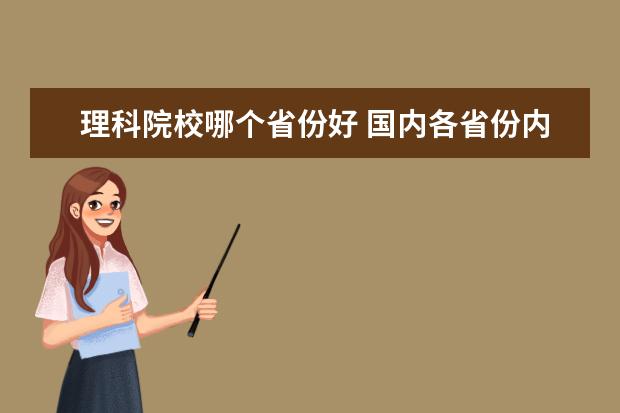 理科院校哪个省份好 国内各省份内